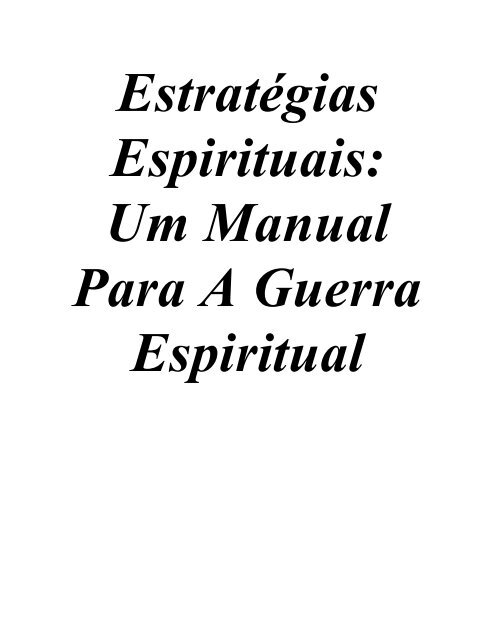 Estratégias Espirituais: Um Manual Para A Guerra Espiritual